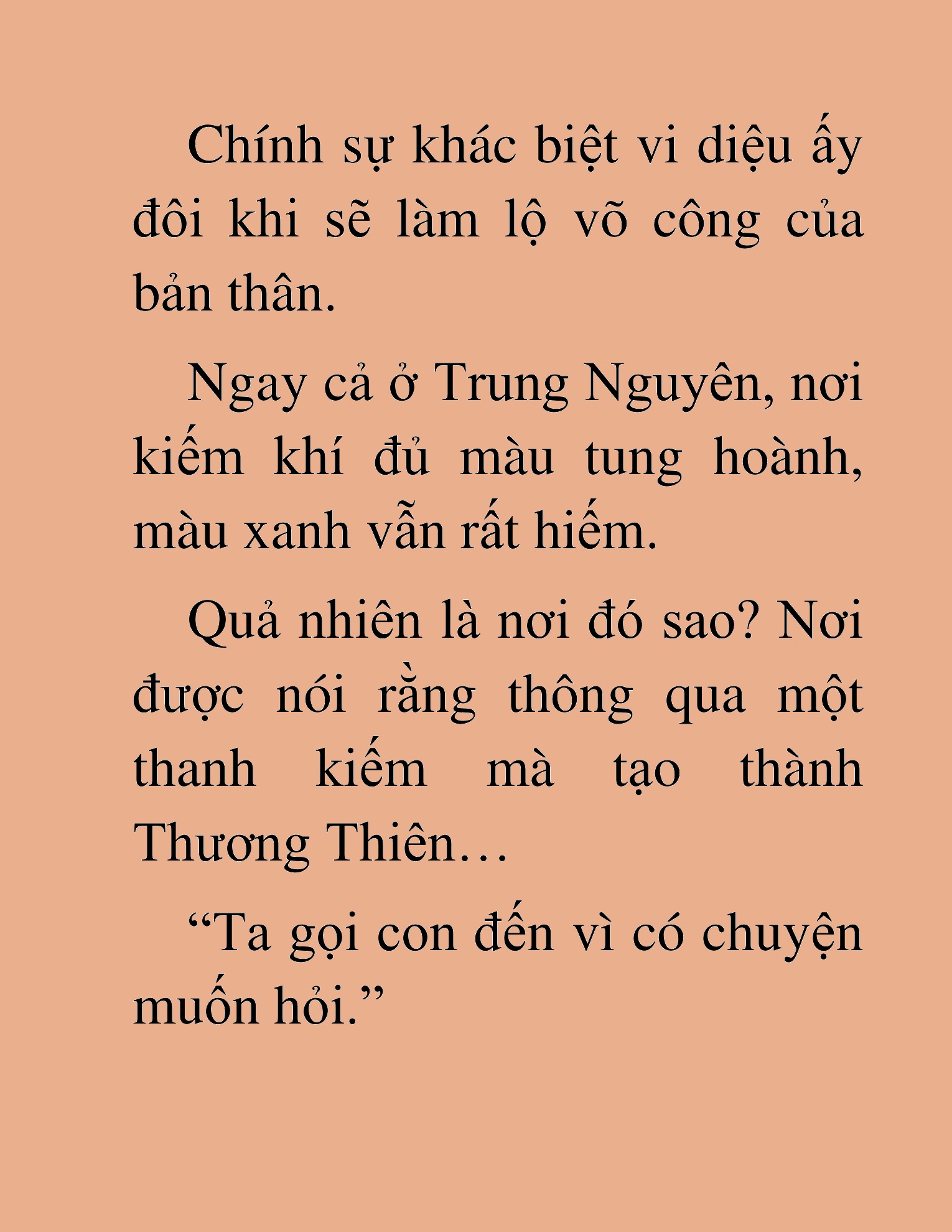 Chính sự khác biệt vi diệu ấy đôi khi sẽ làm lộ võ công của bản thân.

Ngay cả ở Trung Nguyên, nơi kiếm khí đủ màu tung hoành, màu xanh vẫn rất hiếm.

Quả nhiên là nơi đó sao? Nơi được nói rằng thông qua một thanh kiếm mà tạo thành Thương Thiên…

“Ta gọi con đến vì có chuyện muốn hỏi.”